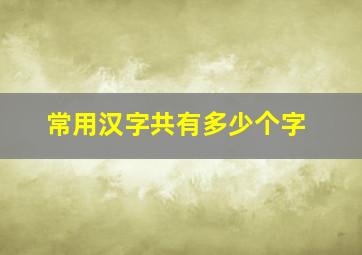 常用汉字共有多少个字